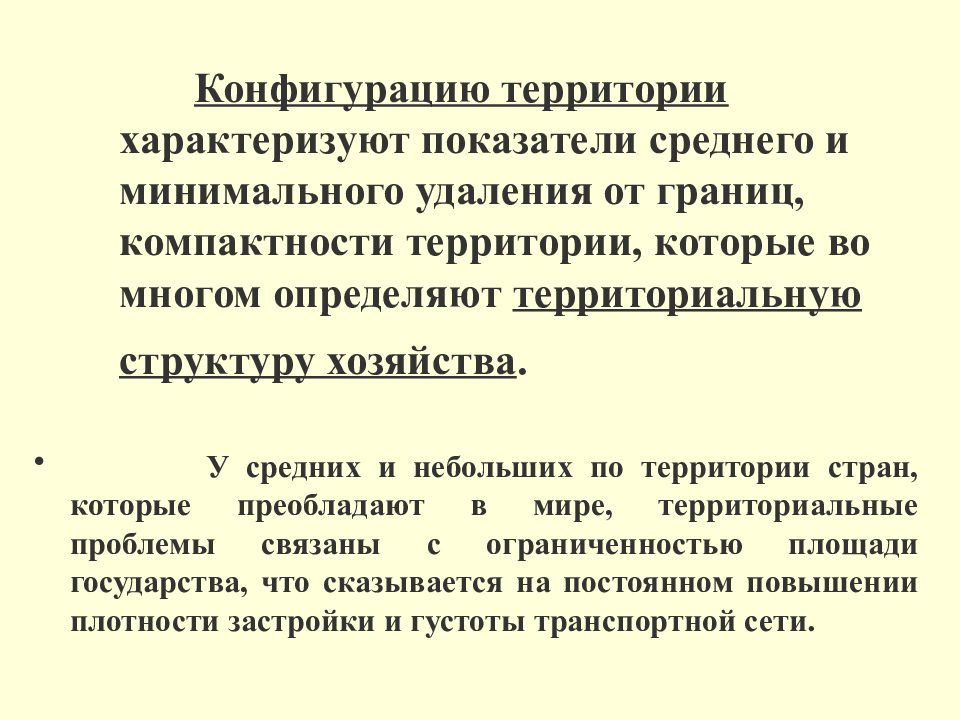 Конфигурацию территории характеризуют показатели среднего и минимального удаления от границ, компактности территории, которые во многом определяют территориальную структуру хозяйства.

• У средних и небольших по территории стран, которые преобладают в мире, территориальные проблемы связаны с ограниченностью площади государства, что сказывается на постоянном повышении плотности застройки и густоты транспортной сети.